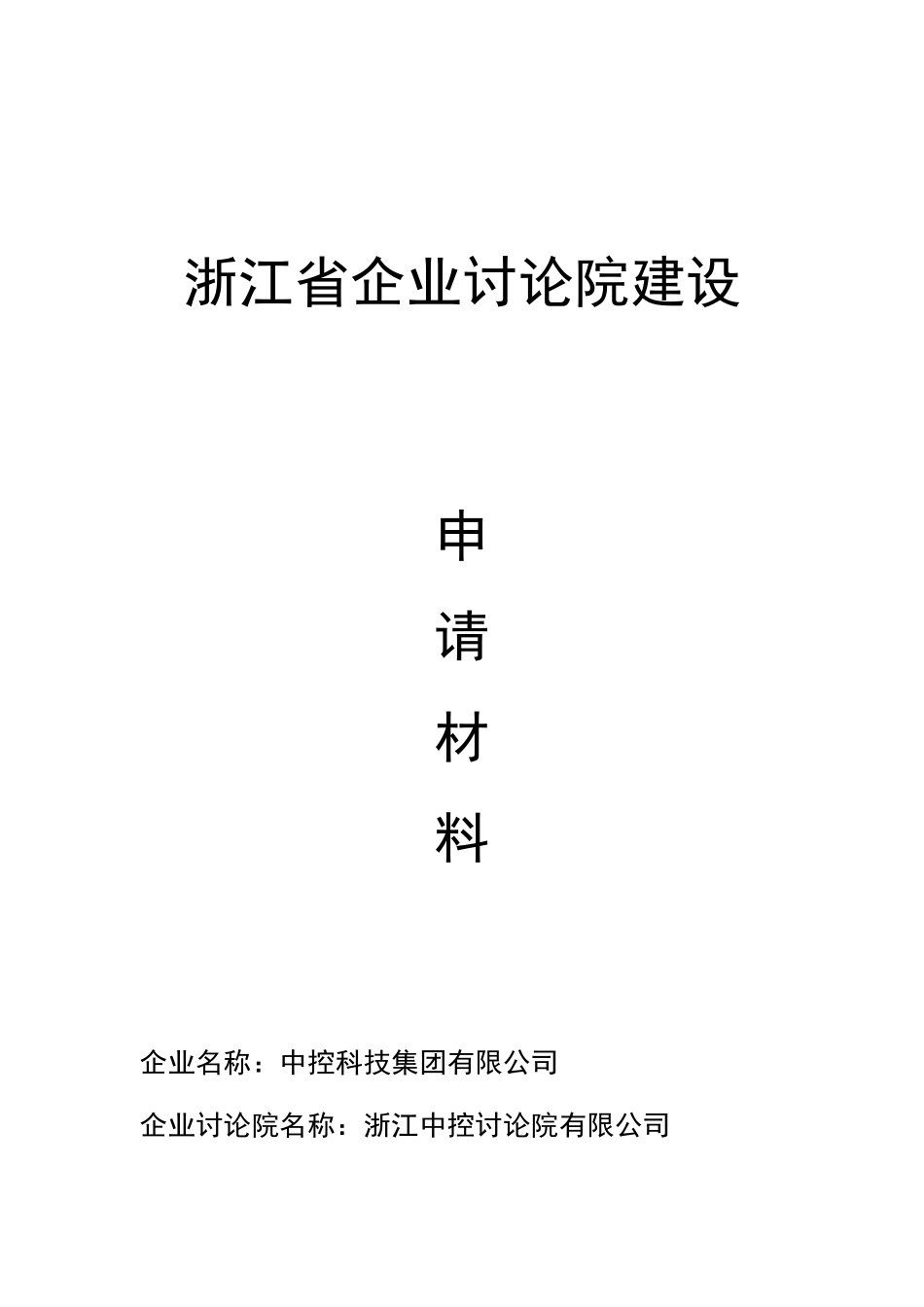 浙江省企业讨论院建设

申

请

材

料

企业名称：中控科技集团有限公司

企业讨论院名称：浙江中控讨论院有限公司